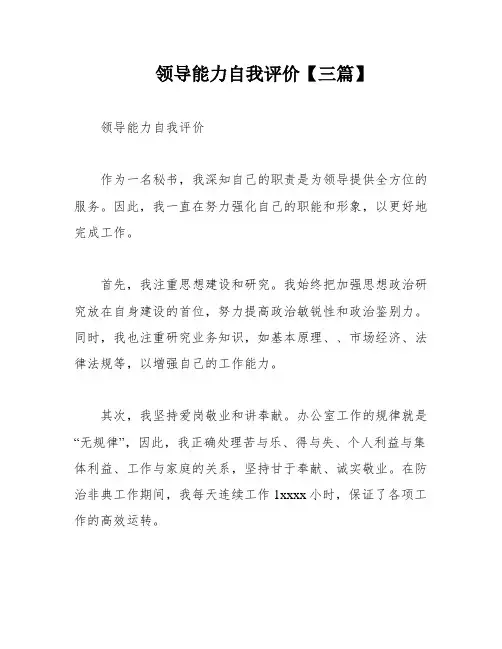 领导能力自我评价【三篇】

领导能力自我评价

作为一名秘书，我深知自己的职责是为领导提供全方位的服务。因此，我一直在努力强化自己的职能和形象，以更好地完成工作。

首先，我注重思想建设和研究。我始终把加强思想政治研究放在自身建设的首位，努力提高政治敏锐性和政治鉴别力。同时，我也注重研究业务知识，如基本原理、、市场经济、法律法规等，以增强自己的工作能力。

其次，我坚持爱岗敬业和讲奉献。办公室工作的规律就是“无规律”，因此，我正确处理苦与乐、得与失、个人利益与集体利益、工作与家庭的关系，坚持甘于奉献、诚实敬业。在防治非典工作期间，我每天连续工作 1xxxx 小时，保证了各项工作的高效运转。